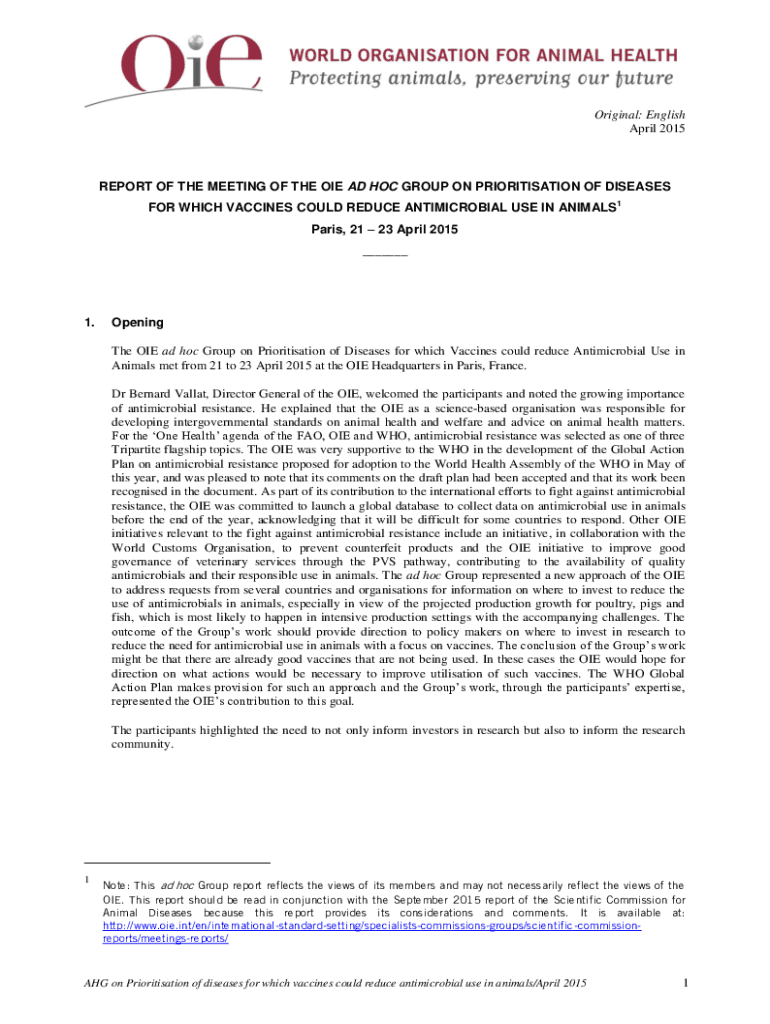 OiE WORLD ORGANISATION FOR ANIMAL HEALTH
Protecting animals, preserving our future

Original: English
April 2015

REPORT OF THE MEETING OF THE OIE AD HOC GROUP ON PRIORITISATION OF DISEASES FOR WHICH VACCINES COULD REDUCE ANTIMICROBIAL USE IN ANIMALS$^1$

Paris, 21 – 23 April 2015

______

1. Opening

The OIE ad hoc Group on Prioritisation of Diseases for which Vaccines could reduce Antimicrobial Use in Animals met from 21 to 23 April 2015 at the OIE Headquarters in Paris, France.

Dr Bernard Vallat, Director General of the OIE, welcomed the participants and noted the growing importance of antimicrobial resistance. He explained that the OIE as a science-based organisation was responsible for developing intergovernmental standards on animal health and welfare and advice on animal health matters. For the 'One Health' agenda of the FAO, OIE and WHO, antimicrobial resistance was selected as one of three Tripartite flagship topics. The OIE was very supportive to the WHO in the development of the Global Action Plan on antimicrobial resistance proposed for adoption to the World Health Assembly of the WHO in May of this year, and was pleased to note that its comments on the draft plan had been accepted and that its work been recognised in the document. As part of its contribution to the international efforts to fight against antimicrobial resistance, the OIE was committed to launch a global database to collect data on antimicrobial use in animals before the end of the year, acknowledging that it will be difficult for some countries to respond. Other OIE initiatives relevant to the fight against antimicrobial resistance include an initiative, in collaboration with the World Customs Organisation, to prevent counterfeit products and the OIE initiative to improve good governance of veterinary services through the PVS pathway, contributing to the availability of quality antimicrobials and their responsible use in animals. The ad hoc Group represented a new approach of the OIE to address requests from several countries and organisations for information on where to invest to reduce the use of antimicrobials in animals, especially in view of the projected production growth for poultry, pigs and fish, which is most likely to happen in intensive production settings with the accompanying challenges. The outcome of the Group's work should provide direction to policy makers on where to invest in research to reduce the need for antimicrobial use in animals with a focus on vaccines. The conclusion of the Group's work might be that there are already good vaccines that are not being used. In these cases the OIE would hope for direction on what actions would be necessary to improve utilisation of such vaccines. The WHO Global Action Plan makes provision for such an approach and the Group's work, through the participants' expertise, represented the OIE's contribution to this goal.

The participants highlighted the need to not only inform investors in research but also to inform the research community.

$^1$ Note: This ad hoc Group report reflects the views of its members and may not necessarily reflect the views of the OIE. This report should be read in conjunction with the September 2015 report of the Scientific Commission for Animal Diseases because this report provides its considerations and comments. It is available at: http://www.oie.int/en/international-standard-setting/specialists-commissions-groups/scientific-commission-reports/meetings-reports/

AHG on Prioritisation of diseases for which vaccines could reduce antimicrobial use in animals/April 2015

1